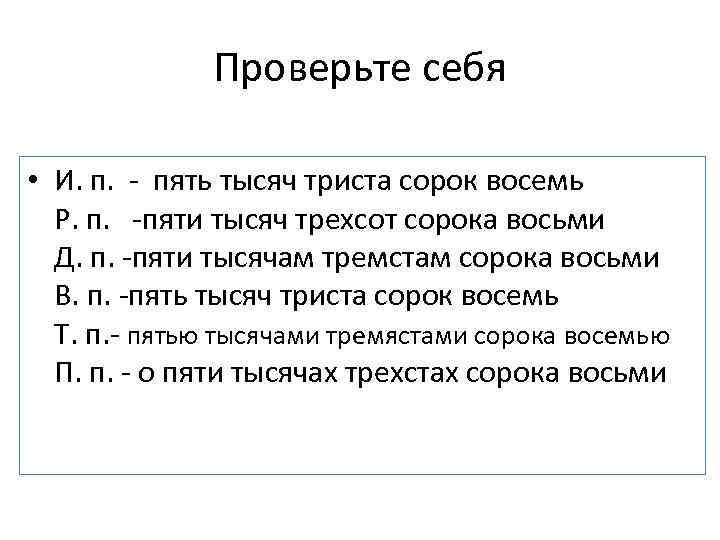 Проверьте себя

• И. п. - пять тысяч триста сорок восемь
Р. п. -пяти тысяч трехсот сорока восьми
Д. п. -пяти тысячам тремстам сорока восьми
В. п. -пять тысяч триста сорок восемь
Т. п.- пятью тысячами тремястами сорока восемью
П. п. - о пяти тысячах трехстах сорока восьми